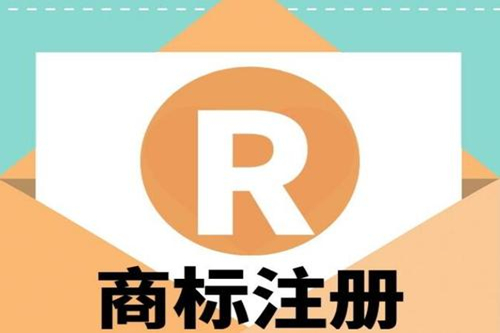 R

商标注册